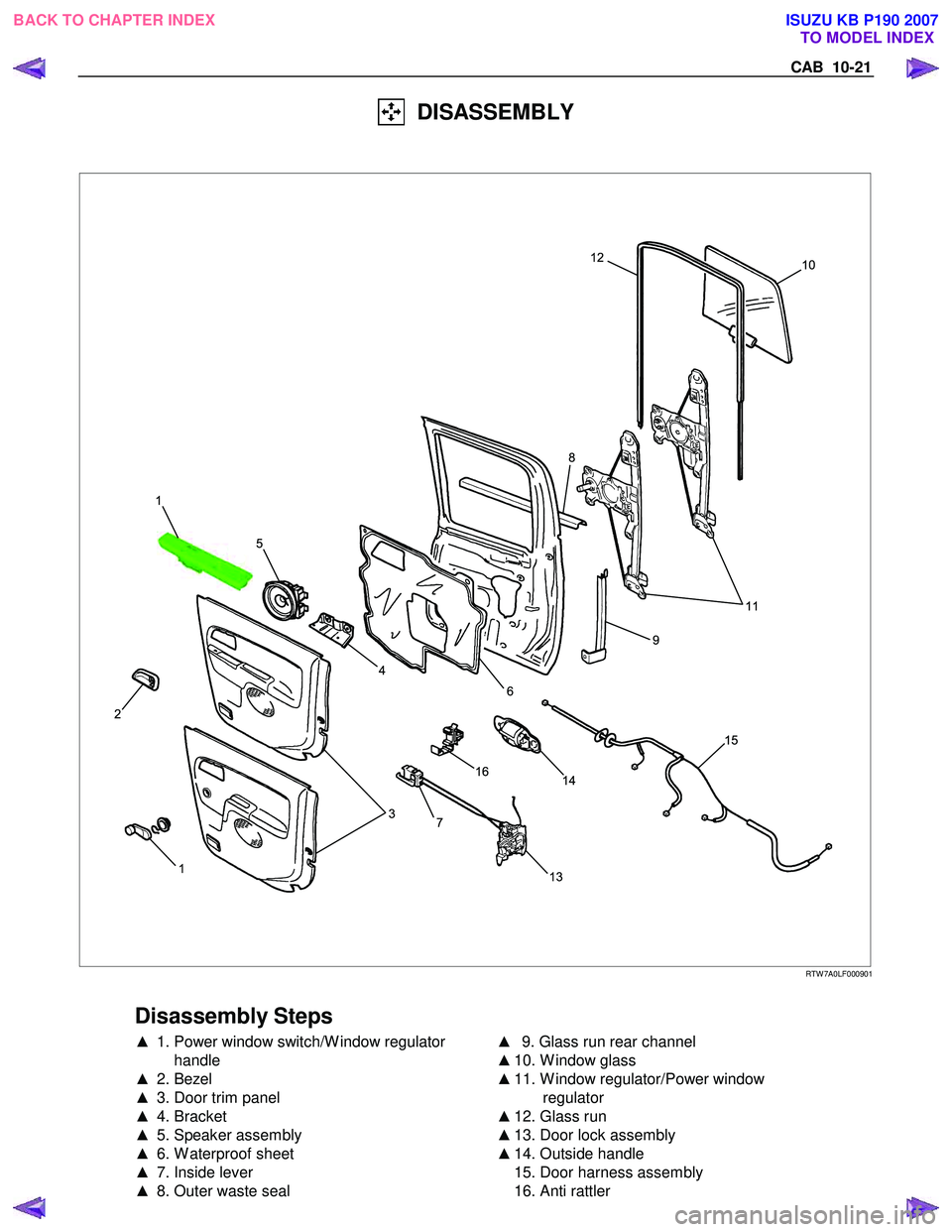 BACK TO CHAPTER INDEX

ISUZU KB P190 2007
TO MODEL INDEX

CAB 10-21

DISASSEMBLY

12
10
8
1
5
11
9
4
6
2
15
16
14
3
7
1
13

RTW7A0LF000901

Disassembly Steps

▲ 1. Power window switch/Window regulator handle
▲ 2. Bezel
▲ 3. Door trim panel
▲ 4. Bracket
▲ 5. Speaker assembly
▲ 6. Waterproof sheet
▲ 7. Inside lever
▲ 8. Outer waste seal

▲ 9. Glass run rear channel
▲ 10. Window glass
▲ 11. Window regulator/Power window regulator
▲ 12. Glass run
▲ 13. Door lock assembly
▲ 14. Outside handle
15. Door harness assembly
16. Anti rattler

carmanualsonline.info